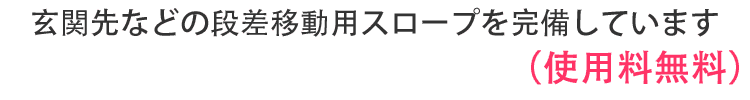 玄関先などの段差移動用スロープを完備しています
（使用料無料）